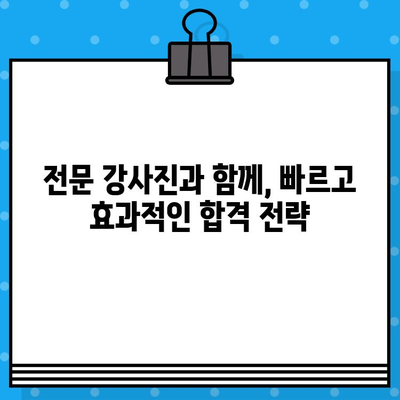 전문 강사진과 함께, 빠르고 효과적인 합격 전략